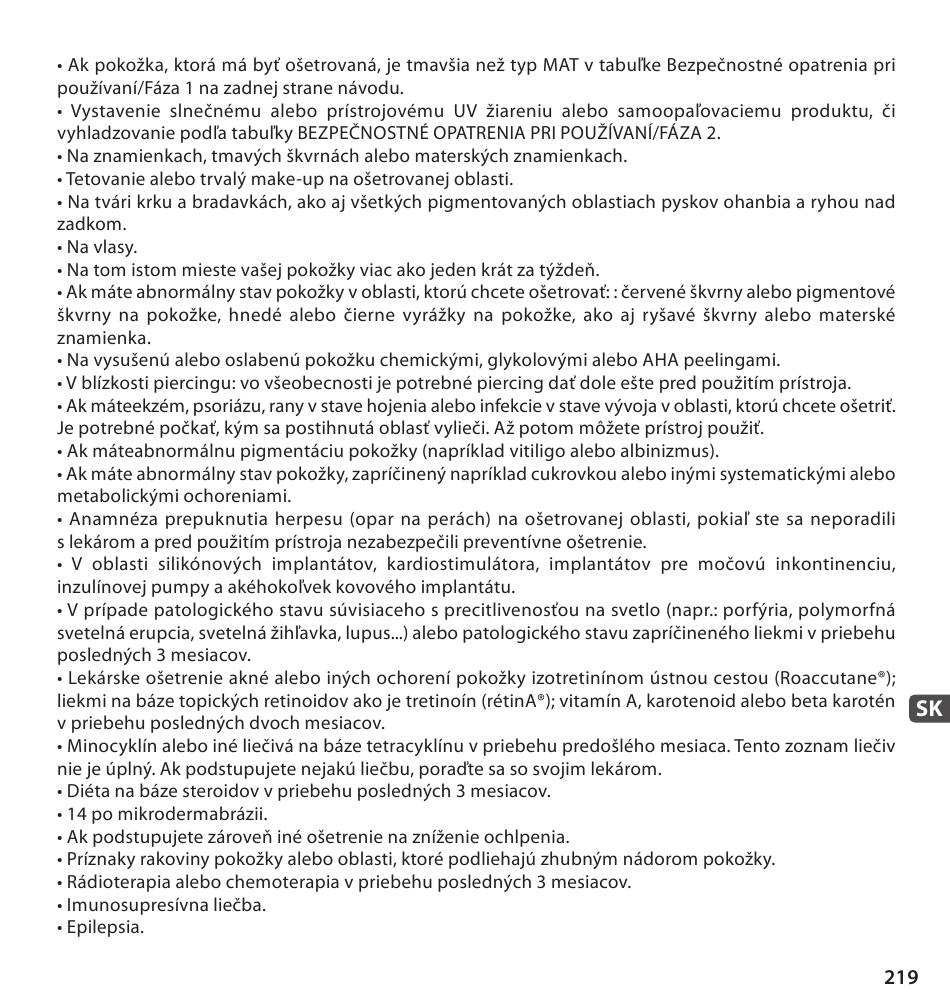 • Ak pokožka, ktorá má byť ošetrovaná, je tmavšia než typ MAT v tabuľke Bezpečnostné opatrenia pri používaní/Fáza 1 na zadnej strane návodu.
• Vystavenie slnečnému alebo prístrojovému UV žiareniu alebo samoopaľovaciemu produktu, či vyhladzovanie podľa tabuľky BEZPEČNOSTNÉ OPATRENIA PRI POUŽÍVANÍ/FÁZA 2.
• Na znamienkach, tmavých škvrnách alebo materských znamienkach.
• Tetovanie alebo trvalý make-up na ošetrovanej oblasti.
• Na tvári krku a bradavkách, ako aj všetkých pigmentovaných oblastiach pyskov ohanbia a ryhou nad zadkom.
• Na vlasy.
• Na tom istom mieste vašej pokožky viac ako jeden krát za týždeň.
• Ak máte abnormálny stav pokožky v oblasti, ktorú chcete ošetrovať: : červené škvrny alebo pigmentové škvrny na pokožke, hnedé alebo čierne vyrážky na pokožke, ako aj ryšavé škvrny alebo materské znamienka.
• Na vysušenú alebo oslabenú pokožku chemickými, glykolovými alebo AHA peelingami.
• V blízkosti piercingu: vo všeobecnosti je potrebné piercing dať dole ešte pred použitím prístroja.
• Ak máteekzém, psoriázu, rany v stave hojenia alebo infekcie v stave vývoja v oblasti, ktorú chcete ošetriť. Je potrebné počkať, kým sa postihnutá oblasť vylieči. Až potom môžete prístroj použiť.
• Ak máteabnormálnu pigmentáciu pokožky (napríklad vitiligo alebo albinizmus).
• Ak máte abnormálny stav pokožky, zapríčinený napríklad cukrovkou alebo inými systematickými alebo metabolickými ochoreniami.
• Anamnéza prepuknutia herpesu (opar na perách) na ošetrovanej oblasti, pokiaľ ste sa neporadili s lekárom a pred použitím prístroja nezabezpečili preventívne ošetrenie.
• V oblasti silikónových implantátov, kardiostimulátora, implantátov pre močovú inkontinenciu, inzulínovej pumpy a akéhokoľvek kovového implantátu.
• V prípade patologického stavu súvisiaceho s precitlivenosťou na svetlo (napr.: porfýria, polymorfná svetelná erupcia, svetelná žihľavka, lupus...) alebo patologického stavu zapríčineného liekmi v priebehu posledných 3 mesiacov.
• Lekárske ošetrenie akné alebo iných ochorení pokožky izotretinínom ústnou cestou (Roaccutane®); liekmi na báze topických retinoidov ako je tretinoín (rétinA®); vitamín A, karotenoid alebo beta karotén v priebehu posledných dvoch mesiacov.
• Minocyklín alebo iné liečivá na báze tetracyklínu v priebehu predošlého mesiaca. Tento zoznam liečiv nie je úplný. Ak podstupujete nejakú liečbu, poraďte sa so svojim lekárom.
• Diéta na báze steroidov v priebehu posledných 3 mesiacov.
• 14 po mikrodermabrázii.
• Ak podstupujete zároveň iné ošetrenie na zníženie ochlpenia.
• Príznaky rakoviny pokožky alebo oblasti, ktoré podliehajú zhubným nádorom pokožky.
• Rádioterapia alebo chemoterapia v priebehu posledných 3 mesiacov.
• Imunosupresívna liečba.
• Epilepsia.

SK

219